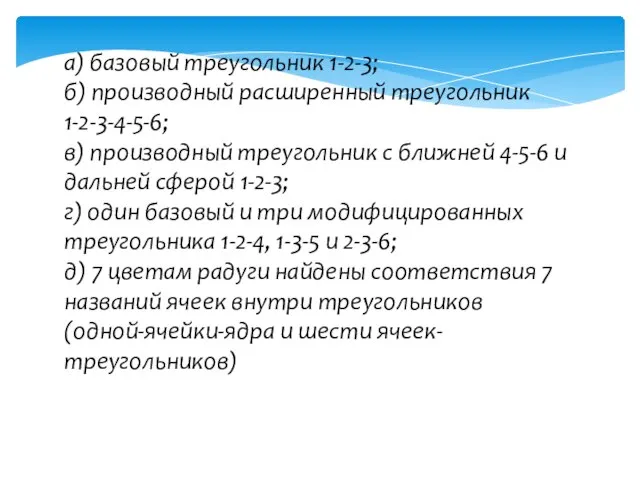 а) базовый треугольник 1-2-3;
б) производный расширенный треугольник 1-2-3-4-5-6;
в) производный треугольник с ближней 4-5-6 и дальней сферой 1-2-3;
г) один базовый и три модифицированных треугольника 1-2-4, 1-3-5 и 2-3-6;
д) 7 цветам радуги найдены соответствия 7 названий ячеек внутри треугольников (одной-ячейки-ядра и шести ячеек-треугольников)